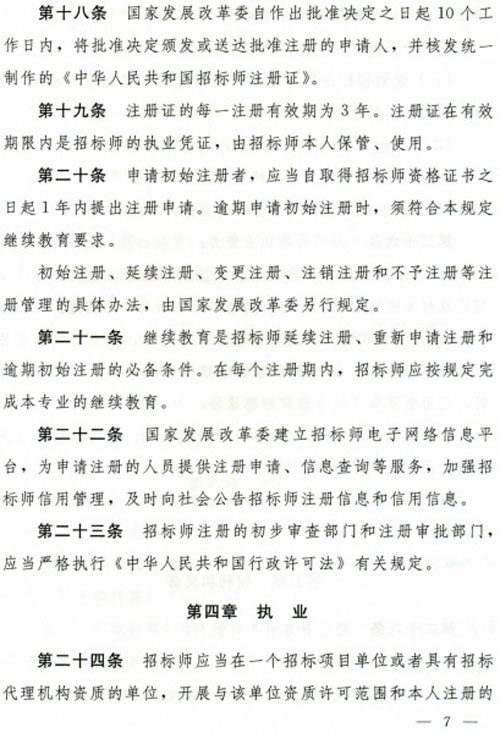 第十八条　国家发展改革委自作出批准决定之日起10个工作日内，将批准决定颁发或送达批准注册的申请人，并核发统一制作的《中华人民共和国招标师注册证》。

第十九条　注册证的每一注册有效期为3年。注册证在有效期限内是招标师的执业凭证，由招标师本人保管、使用。

第二十条　申请初始注册者，应当自取得招标师资格证书之日起1年内提出注册申请。逾期申请初始注册时，须符合本规定继续教育要求。

初始注册、延续注册、变更注册、注销注册和不予注册等注册管理的具体办法，由国家发展改革委另行规定。

第二十一条　继续教育是招标师延续注册、重新申请注册和逾期初始注册的必备条件。在每个注册期内，招标师应按规定完成本专业的继续教育。

第二十二条　国家发展改革委建立招标师电子网络信息平台，为申请注册的人员提供注册申请、信息查询等服务，加强招标师信用管理，及时向社会公告招标师注册信息和信用信息。

第二十三条　招标师注册的初步审查部门和注册审批部门，应当严格执行《中华人民共和国行政许可法》有关规定。

第四章　执　业

第二十四条　招标师应当在一个招标项目单位或者具有招标代理机构资质的单位，开展与该单位资质许可范围和本人注册的

— 7 —